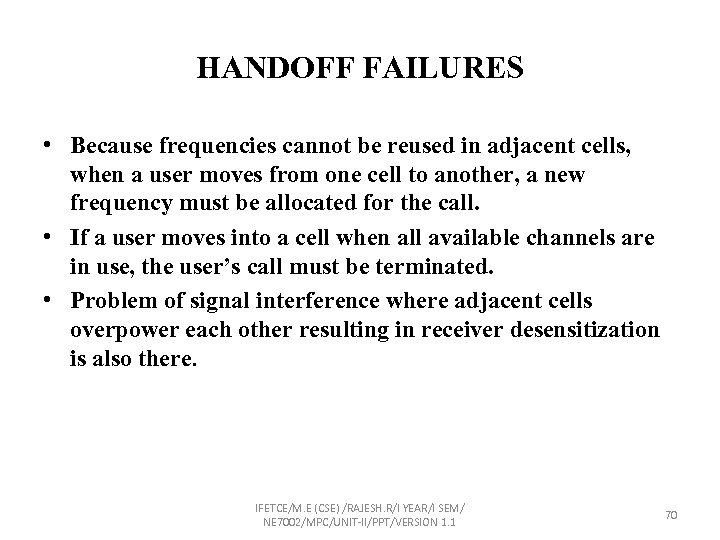 HANDOFF FAILURES

• Because frequencies cannot be reused in adjacent cells, when a user moves from one cell to another, a new frequency must be allocated for the call.

• If a user moves into a cell when all available channels are in use, the user's call must be terminated.

• Problem of signal interference where adjacent cells overpower each other resulting in receiver desensitization is also there.

IFETCE/M.E (CSE) /RAJESH.R/I YEAR/I SEM/ NE7002/MPC/UNIT-II/PPT/VERSION 1.1

70